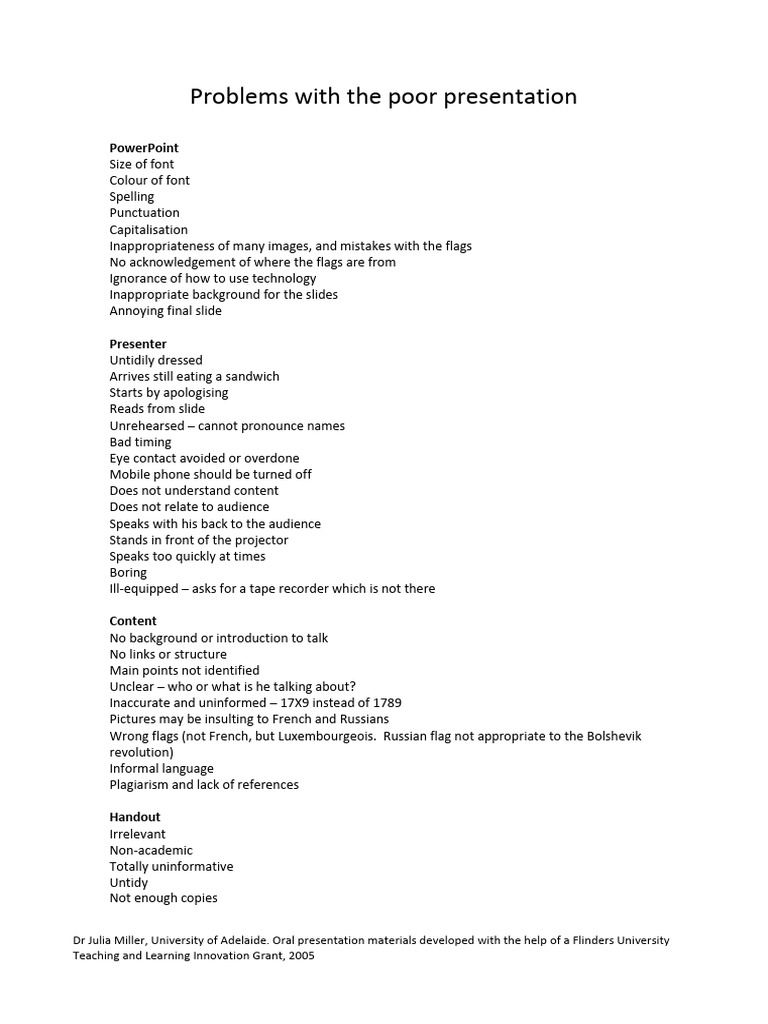 Problems with the poor presentation

PowerPoint
Size of font
Colour of font
Spelling
Punctuation
Capitalisation
Inappropriateness of many images, and mistakes with the flags
No acknowledgement of where the flags are from
Ignorance of how to use technology
Inappropriate background for the slides
Annoying final slide

Presenter
Untidily dressed
Arrives still eating a sandwich
Starts by apologising
Reads from slide
Unrehearsed – cannot pronounce names
Bad timing
Eye contact avoided or overdone
Mobile phone should be turned off
Does not understand content
Does not relate to audience
Speaks with his back to the audience
Stands in front of the projector
Speaks too quickly at times
Boring
Ill-equipped – asks for a tape recorder which is not there

Content
No background or introduction to talk
No links or structure
Main points not identified
Unclear – who or what is he talking about?
Inaccurate and uninformed – 17X9 instead of 1789
Pictures may be insulting to French and Russians
Wrong flags (not French, but Luxembourgeois. Russian flag not appropriate to the Bolshevik revolution)
Informal language
Plagiarism and lack of references

Handout
Irrelevant
Non-academic
Totally uninformative
Untidy
Not enough copies

Dr Julia Miller, University of Adelaide. Oral presentation materials developed with the help of a Flinders University Teaching and Learning Innovation Grant, 2005